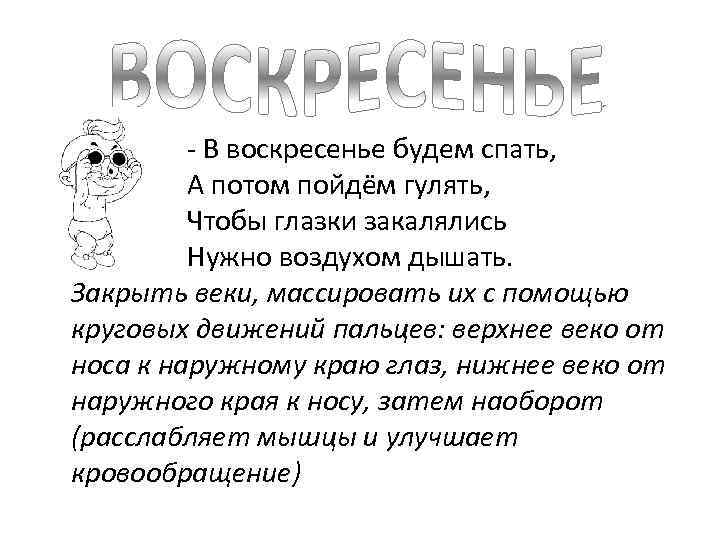 ВОСКРЕСЕНЬЕ

- В воскресенье будем спать,
А потом пойдём гулять,
Чтобы глазки закалялись
Нужно воздухом дышать.

Закрыть веки, массировать их с помощью круговых движений пальцев: верхнее веко от носа к наружному краю глаз, нижнее веко от наружного края к носу, затем наоборот (расслабляет мышцы и улучшает кровообращение)